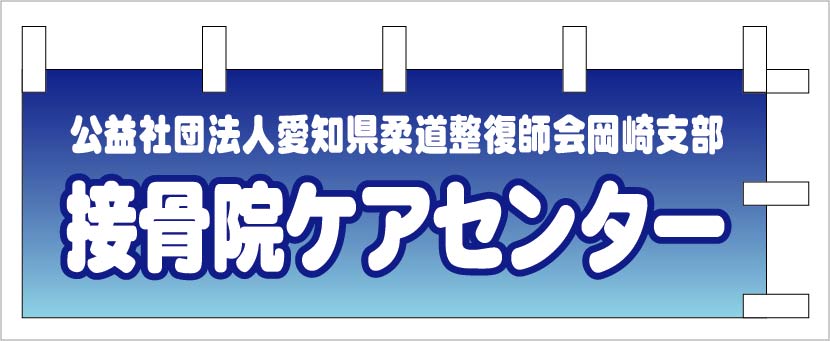 公益社団法人愛知県柔道整復師会岡崎支部

接骨院ケアセンター